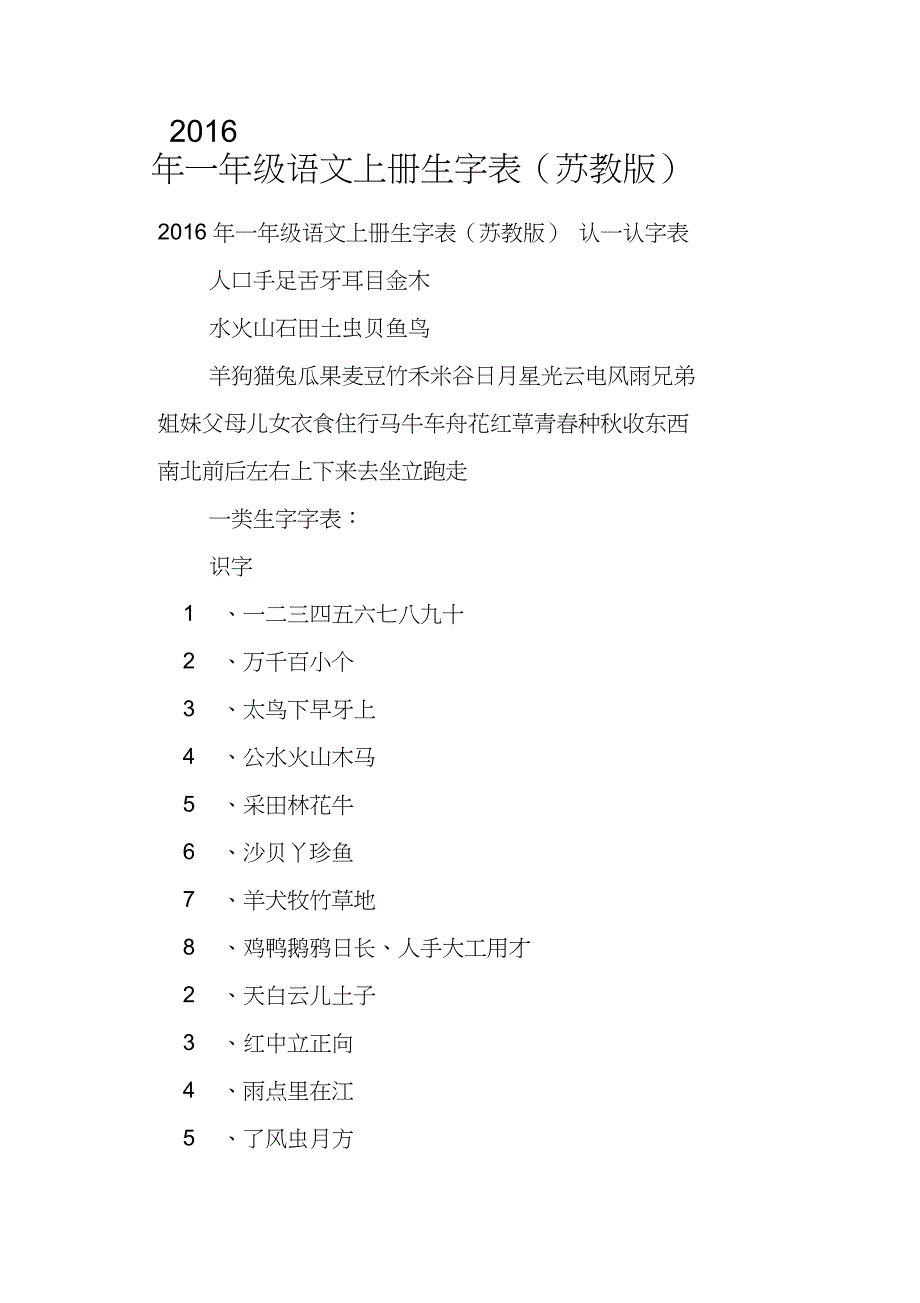 2016
年一年级语文上册生字表（苏教版）

2016 年一年级语文上册生字表（苏教版） 认一认字表

人口手足舌牙耳目金木

水火山石田土虫贝鱼鸟

羊狗猫兔瓜果麦豆竹禾米谷日月星光云电风雨兄弟姐妹父母儿女衣食住行马牛车舟花红草青春种秋收东西南北前后左右上下来去坐立跑走

一类生字字表：

识字

1 、一二三四五六七八九十

2 、万千百小个

3 、太鸟下早牙上

4 、公水火山木马

5 、采田林花牛

6 、沙贝丫珍鱼

7 、羊犬牧竹草地

8 、鸡鸭鹅鸦日长、人手大工用才

2 、天白云儿土子

3 、红中立正向

4 、雨点里在江

5 、了风虫月方